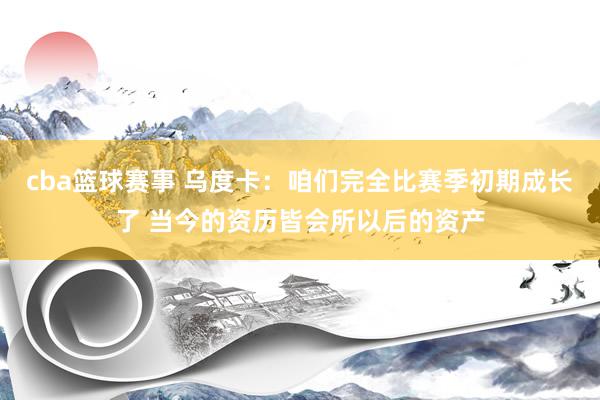 cba篮球赛事 乌度卡：咱们完全比赛季初期成长了 当今的资历皆会所以后的资产